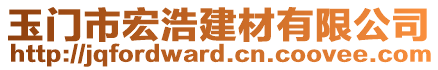 玉门市宏浩建材有限公司
http://jqfordward.cn.coovee.com